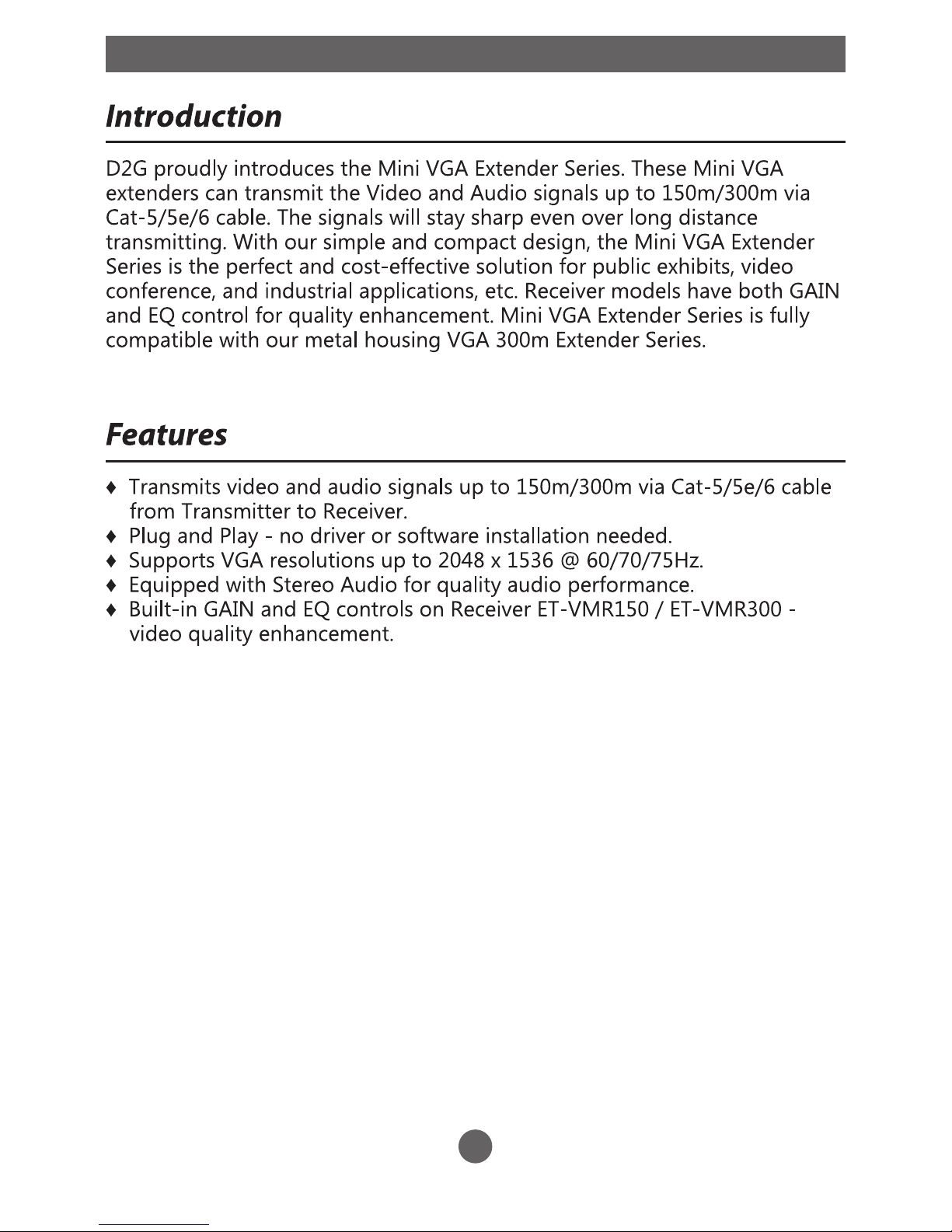 Introduction

D2G proudly introduces the Mini VGA Extender Series. These Mini VGA extenders can transmit the Video and Audio signals up to 150m/300m via Cat-5/5e/6 cable. The signals will stay sharp even over long distance transmitting. With our simple and compact design, the Mini VGA Extender Series is the perfect and cost-effective solution for public exhibits, video conference, and industrial applications, etc. Receiver models have both GAIN and EQ control for quality enhancement. Mini VGA Extender Series is fully compatible with our metal housing VGA 300m Extender Series.

Features

♦ Transmits video and audio signals up to 150m/300m via Cat-5/5e/6 cable from Transmitter to Receiver.
♦ Plug and Play - no driver or software installation needed.
♦ Supports VGA resolutions up to 2048 x 1536 @ 60/70/75Hz.
♦ Equipped with Stereo Audio for quality audio performance.
♦ Built-in GAIN and EQ controls on Receiver ET-VMR150 / ET-VMR300 - video quality enhancement.